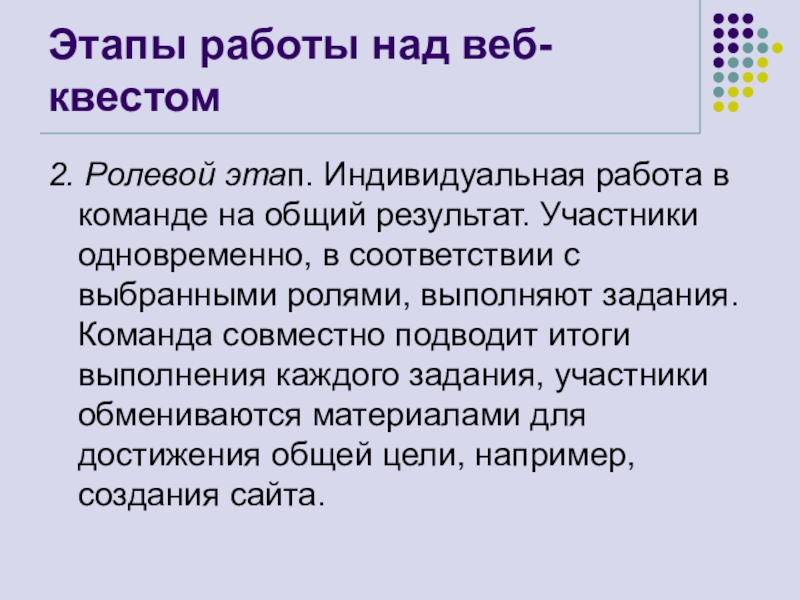 Этапы работы над веб-квестом

2. Ролевой этап. Индивидуальная работа в команде на общий результат. Участники одновременно, в соответствии с выбранными ролями, выполняют задания. Команда совместно подводит итоги выполнения каждого задания, участники обмениваются материалами для достижения общей цели, например, создания сайта.